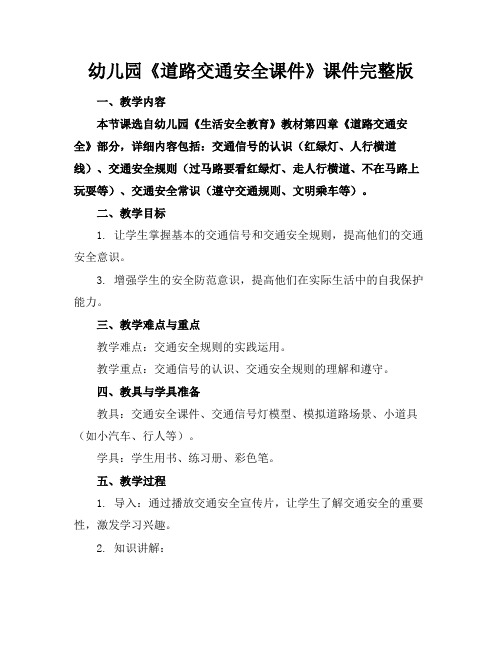 幼儿园《道路交通安全课件》课件完整版

一、教学内容

本节课选自幼儿园《生活安全教育》教材第四章《道路交通安全》部分，详细内容包括：交通信号的认识（红绿灯、人行横道线）、交通安全规则（过马路要看红绿灯、走人行横道、不在马路上玩耍等）、交通安全常识（遵守交通规则、文明乘车等）。

二、教学目标

1. 让学生掌握基本的交通信号和交通安全规则，提高他们的交通安全意识。

3. 增强学生的安全防范意识，提高他们在实际生活中的自我保护能力。

三、教学难点与重点

教学难点：交通安全规则的实践运用。

教学重点：交通信号的认识、交通安全规则的理解和遵守。

四、教具与学具准备

教具：交通安全课件、交通信号灯模型、模拟道路场景、小道具（如小汽车、行人等）。

学具：学生用书、练习册、彩色笔。

五、教学过程

1. 导入：通过播放交通安全宣传片，让学生了解交通安全的重要性，激发学习兴趣。

2. 知识讲解：